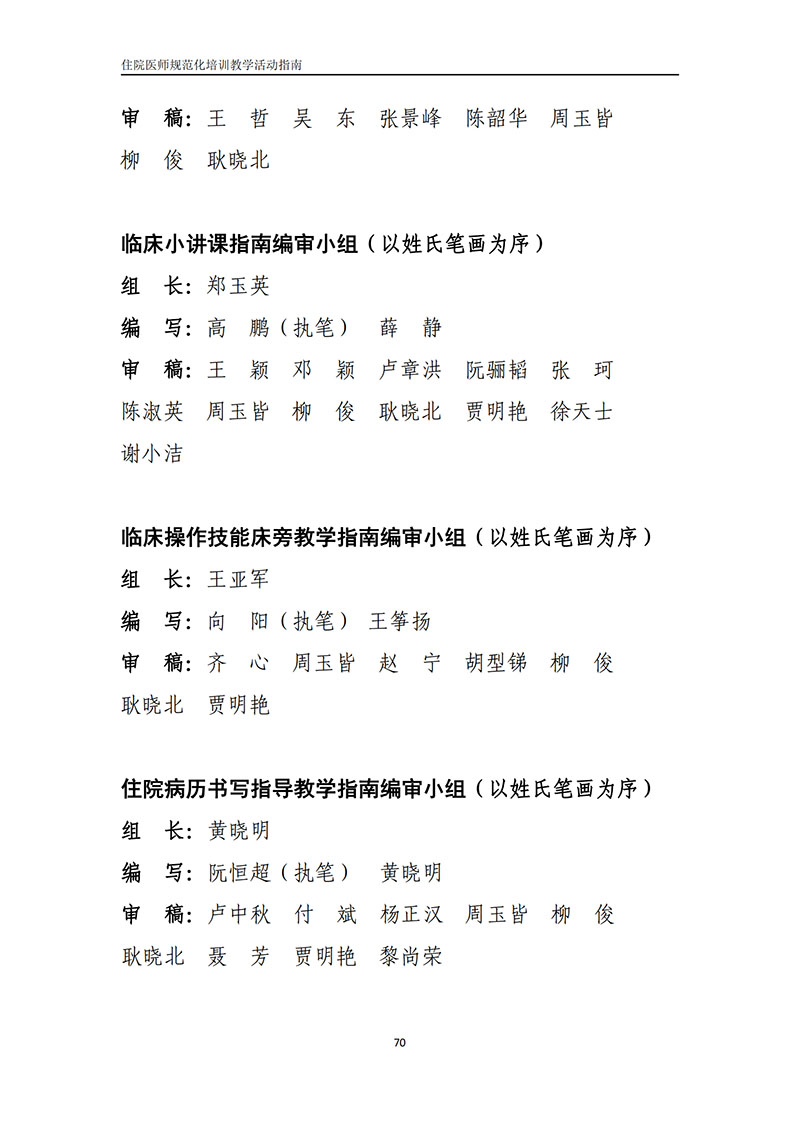 住院医师规范化培训教学活动指南

审　稿：王　哲　吴　东　张景峰　陈韶华　周玉皆　柳　俊　耿晓北

临床小讲课指南编审小组（以姓氏笔画为序）

组　长：郑玉英

编　写：高　鹏（执笔）　薛　静

审　稿：王　颖　邓　颖　卢章洪　阮骊韬　张　珂　陈淑英　周玉皆　柳　俊　耿晓北　贾明艳　徐天士　谢小洁

临床操作技能床旁教学指南编审小组（以姓氏笔画为序）

组　长：王亚军

编　写：向　阳（执笔）　王筝扬

审　稿：齐　心　周玉皆　赵　宁　胡型锑　柳　俊　耿晓北　贾明艳

住院病历书写指导教学指南编审小组（以姓氏笔画为序）

组　长：黄晓明

编　写：阮恒超（执笔）　黄晓明

审　稿：卢中秋　付　斌　杨正汉　周玉皆　柳　俊　耿晓北　聂　芳　贾明艳　黎尚荣

70